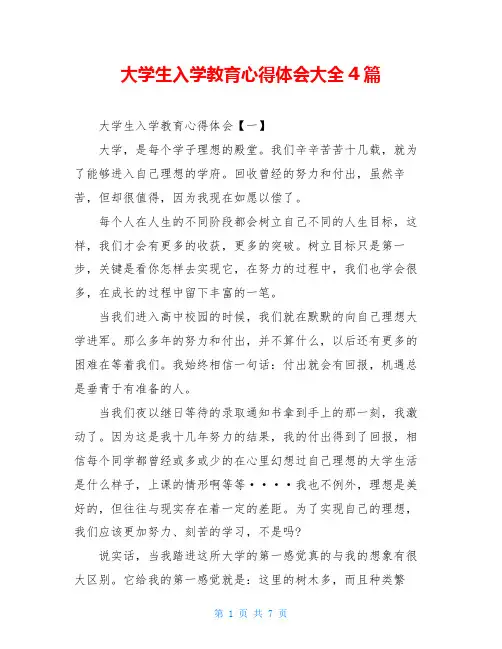 大学生入学教育心得体会大全４篇

大学生入学教育心得体会【一】

大学，是每个学子理想的殿堂。我们辛辛苦苦十几载，就为了能够进入自己理想的学府。回收曾经的努力和付出，虽然辛苦，但却很值得，因为我现在如愿以偿了。

每个人在人生的不同阶段都会树立自己不同的人生目标，这样，我们才会有更多的收获，更多的突破。树立目标只是第一步，关键是看你怎样去实现它，在努力的过程中，我们也学会很多，在成长的过程中留下丰富的一笔。

当我们进入高中校园的时候，我们就在默默的向自己理想大学进军。那么多年的努力和付出，并不算什么，以后还有更多的困难在等着我们。我始终相信一句话：付出就会有回报，机遇总是垂青于有准备的人。

当我们夜以继日等待的录取通知书拿到手上的那一刻，我激动了。因为这是我十几年努力的结果，我的付出得到了回报，相信每个同学都曾经或多或少的在心里幻想过自己理想的大学生活是什么样子，上课的情形啊等等····我也不例外，理想是美好的，但往往与现实存在着一定的差距。为了实现自己的理想，我们应该更加努力、刻苦的学习，不是吗?

说实话，当我踏进这所大学的第一感觉真的与我的想象有很大区别。它给我的第一感觉就是：这里的树木多，而且种类繁

第 1 页 共 7 页